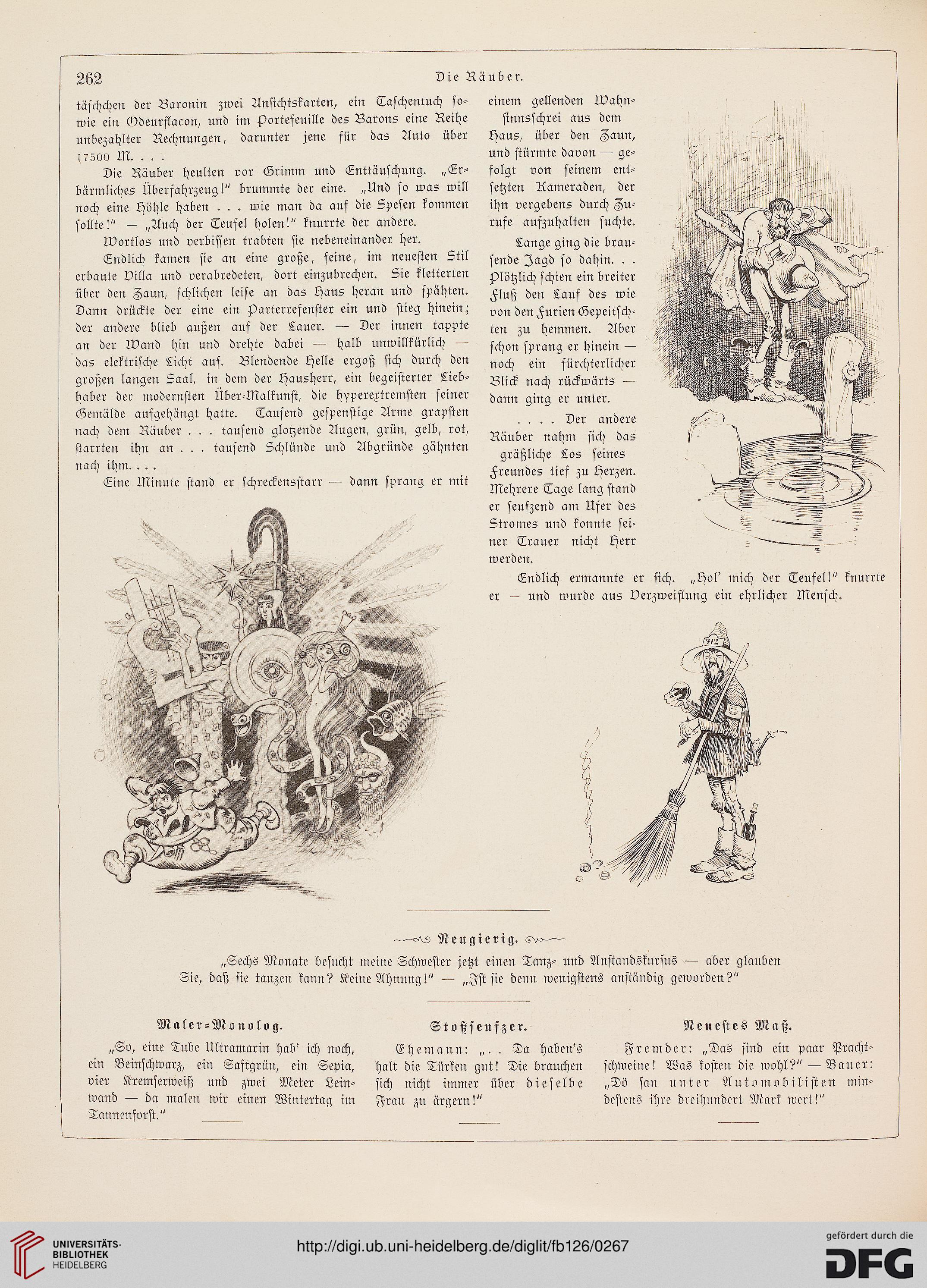 262 Die Räuber.

täschchen der Baronin zwei Ansichtskarten, ein Taschentuch sowie ein Odeurflacon, und im Portefeuille des Barons eine Reihe unbezahlter Rechnungen, darunter jene für das Auto über 17500 M. . . .

Die Räuber heulten vor Grimm und Enttäuschung. „Erbärmliches Überfahrzeug!" brummte der eine. „Und so was will noch eine Höhle haben . . . wie man da auf die Spesen kommen sollte!" — „Auch der Teufel holen!" knurrte der andere.

Wortlos und verbissen trabten sie nebeneinander her.

Endlich kamen sie an eine große, feine, im neuesten Stil erbaute Villa und verabredeten, dort einzubrechen. Sie kletterten über den Zaun, schlichen leise an das Haus heran und spähten. Dann drückte der eine ein Parterrefenster ein und stieg hinein; der andere blieb außen auf der Lauer. — Der innen tappte an der Wand hin und drehte dabei — halb unwillkürlich — das elektrische Licht auf. Blendende Helle ergoß sich durch den großen langen Saal, in dem der Hausherr, ein begeisterter Liebhaber der modernsten Über-Malkunst, die hyperextremsten seiner Gemälde aufgehängt hatte. Tausend gespenstige Arme grapsten nach dem Räuber . . . tausend glotzende Augen, grün, gelb, rot, starrten ihn an . . . tausend Schlünde und Abgründe gähnten nach ihm. . . .

Eine Minute stand er schreckensstarr — dann sprang er mit einem gellenden Wahnsinnsschrei aus dem Haus, über den Zaun, und stürmte davon — gefolgt von seinem entsetzten Kameraden, der ihn vergebens durch Zurufe aufzuhalten suchte.

Lange ging die brausende Jagd so dahin. . . Plötzlich schien ein breiter Fluß den Lauf des wie von den Furien Gepeitschten zu hemmen. Aber schon sprang er hinein — noch ein fürchterlicher Blick nach rückwärts — dann ging er unter.

. . . . Der andere Räuber nahm sich das gräßliche Los seines Freundes tief zu Herzen. Mehrere Tage lang stand er seufzend am Ufer des Stromes und konnte seiner Trauer nicht Herr werden.

Endlich ermannte er sich. „Hol' mich der Teufel!" knurrte er — und wurde aus Verzweiflung ein ehrlicher Mensch.

Neugierig.

„Sechs Monate besucht meine Schwester jetzt einen Tanz- und Anstandskursus — aber glauben Sie, daß sie tanzen kann? Keine Ahnung!" — „Ist sie denn wenigstens anständig geworden?"

Maler-Monolog.

„So, eine Tube Ultramarin hab' ich noch, ein Beinschwarz, ein Saftgrün, ein Sepia, vier Kremserweiß und zwei Meter Leinwand — da malen wir einen Wintertag im Tannenforst."

Stoßseufzer.

Ehemann: „. . Da haben's halt die Türken gut! Die brauchen sich nicht immer über dieselbe Frau zu ärgern!"

Neuestes Maß.

Fremder: „Das sind ein paar Prachtschweine! Was kosten die wohl?" — Bauer: „Dö san unter Automobilisten mindestens ihre dreihundert Mark wert!"

UNIVERSITÄTS-BIBLIOTHEK HEIDELBERG
http://digi.ub.uni-heidelberg.de/diglit/fb126/0267
gefördert durch die DFG